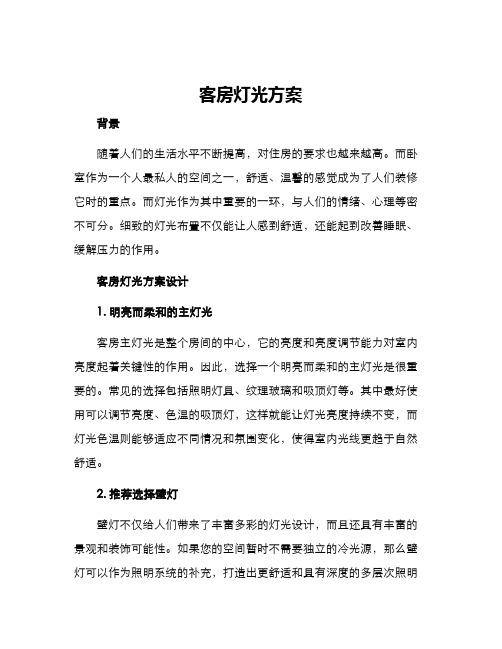 客房灯光方案

背景

随着人们的生活水平不断提高，对住房的要求也越来越高。而卧室作为一个人最私人的空间之一，舒适、温馨的感觉成为了人们装修它时的重点。而灯光作为其中重要的一环，与人们的情绪、心理等密不可分。细致的灯光布置不仅能让人感到舒适，还能起到改善睡眠、缓解压力的作用。

客房灯光方案设计

1. 明亮而柔和的主灯光

客房主灯光是整个房间的中心，它的亮度和亮度调节能力对室内亮度起着关键性的作用。因此，选择一个明亮而柔和的主灯光是很重要的。常见的选择包括照明灯具、纹理玻璃和吸顶灯等。其中最好使用可以调节亮度、色温的吸顶灯，这样就能让灯光亮度持续不变，而灯光色温则能够适应不同情况和氛围变化，使得室内光线更趋于自然舒适。

2. 推荐选择壁灯

壁灯不仅给人们带来了丰富多彩的灯光设计，而且还具有丰富的景观和装饰可能性。如果您的空间暂时不需要独立的冷光源，那么壁灯可以作为照明系统的补充，打造出更舒适和具有深度的多层次照明